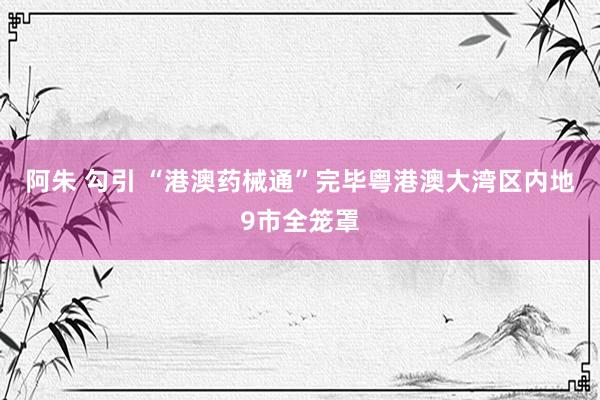 阿朱 勾引 “港澳药械通”完毕粤港澳大湾区内地9市全笼罩